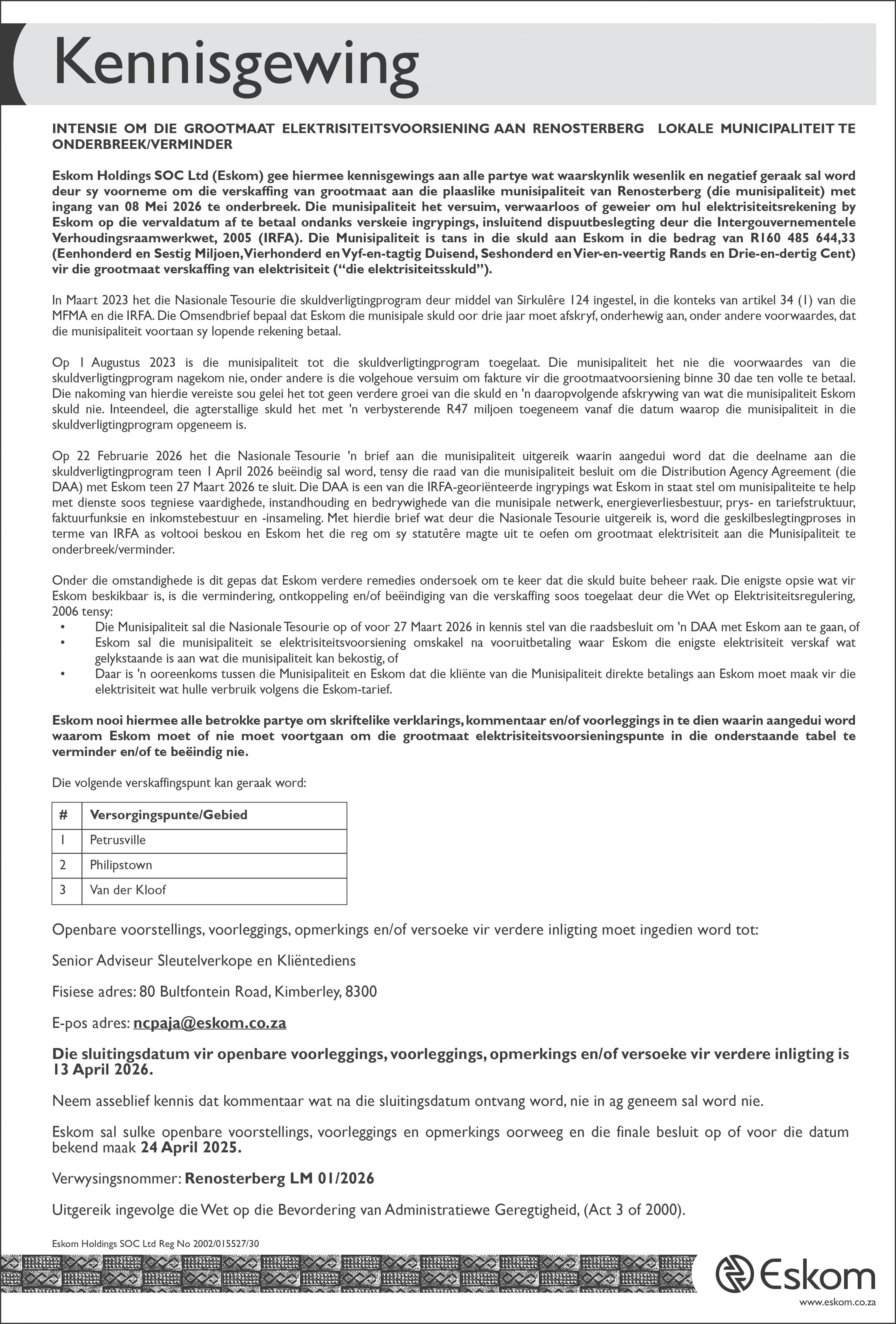 Kennisgewing

INTENSIE OM DIE GROOTMAAT ELEKTRISITEITSVOORSIENING AAN RENOSTERBERG LOKALE MUNICIPALITEIT TE ONDERBREEK/VERMINDER

Eskom Holdings SOC Ltd (Eskom) gee hiermee kennisgewings aan alle partye wat waarskynlik wesenlik en negatief geraak sal word deur sy voorneme om die verskaffing van grootmaat aan die plaaslike munisipaliteit van Renosterberg (die munisipaliteit) met ingang van 08 Mei 2026 te onderbreek. Die munisipaliteit het versuim, verwaarloos of geweier om hul elektrisiteitsrekening by Eskom op die vervaldatum af te betaal ondanks verskeie ingrypings, insluitend dispuutbeslegting deur die Intergouvernementele Verhoudingsraamwerkwet, 2005 (IRFA). Die Munisipaliteit is tans in die skuld aan Eskom in die bedrag van R160 485 644,33 (Eenhonderd en Sestig Miljoen, Vierhonderd en Vyf-en-tagtig Duisend, Seshonderd en Vier-en-veertig Rands en Drie-en-dertig Cent) vir die grootmaat verskaffing van elektrisiteit ("die elektrisiteitsskuld").

In Maart 2023 het die Nasionale Tesourie die skuldverligtingprogram deur middel van Sirkulêre 124 ingestel, in die konteks van artikel 34 (1) van die MFMA en die IRFA. Die Omsendbrief bepaal dat Eskom die munisipale skuld oor drie jaar moet afskryf, onderhewig aan, onder andere voorwaardes, dat die munisipaliteit voortaan sy lopende rekening betaal.

Op 1 Augustus 2023 is die munisipaliteit tot die skuldverligtingprogram toegelaat. Die munisipaliteit het nie die voorwaardes van die skuldverligtingprogram nagekom nie, onder andere is die volgehoue versuim om fakture vir die grootmaatvoorsiening binne 30 dae ten volle te betaal. Die nakoming van hierdie vereiste sou gelei het tot geen verdere groei van die skuld en 'n daaropvolgende afskrywing van wat die munisipaliteit Eskom skuld nie. Inteendeel, die agterstallige skuld het met 'n verbysterende R47 miljoen toegeneem vanaf die datum waarop die munisipaliteit in die skuldverligtingprogram opgeneem is.

Op 22 Februarie 2026 het die Nasionale Tesourie 'n brief aan die munisipaliteit uitgereik waarin aangedui word dat die deelname aan die skuldverligtingprogram teen 1 April 2026 beëindig sal word, tensy die raad van die munisipaliteit besluit om die Distribution Agency Agreement (die DAA) met Eskom teen 27 Maart 2026 te sluit. Die DAA is een van die IRFA-georiënteerde ingrypings wat Eskom in staat stel om munisipaliteite te help met dienste soos tegniese vaardighede, instandhouding en bedrywighede van die munisipale netwerk, energieverliesbestuur, prys- en tariefstruktuur, faktuurfunksie en inkomstebestuur en -insameling. Met hierdie brief wat deur die Nasionale Tesourie uitgereik is, word die geskilbeslegtingproses in terme van IRFA as voltooi beskou en Eskom het die reg om sy statutêre magte uit te oefen om grootmaat elektrisiteit aan die Munisipaliteit te onderbreek/verminder.

Onder die omstandighede is dit gepas dat Eskom verdere remedies ondersoek om te keer dat die skuld buite beheer raak. Die enigste opsie wat vir Eskom beskikbaar is, is die vermindering, ontkoppeling en/of beëindiging van die verskaffing soos toegelaat deur die Wet op Elektrisiteitsregulering, 2006 tensy:
• Die Munisipaliteit sal die Nasionale Tesourie op of voor 27 Maart 2026 in kennis stel van die raadsbesluit om 'n DAA met Eskom aan te gaan, of
• Eskom sal die munisipaliteit se elektrisiteitsvoorsiening omskakel na vooruitbetaling waar Eskom die enigste elektrisiteit verskaf wat gelykstaande is aan wat die munisipaliteit kan bekostig, of
• Daar is 'n ooreenkoms tussen die Munisipaliteit en Eskom dat die kliënte van die Munisipaliteit direkte betalings aan Eskom moet maak vir die elektrisiteit wat hulle verbruik volgens die Eskom-tarief.

Eskom nooi hiermee alle betrokke partye om skriftelike verklarings, kommentaar en/of voorleggings in te dien waarin aangedui word waarom Eskom moet of nie moet voortgaan om die grootmaat elektrisiteitsvoorsieningspunte in die onderstaande tabel te verminder en/of te beëindig nie.

Die volgende verskaffingspunt kan geraak word:

| # | Versorgingspunte/Gebied |
|---|---|
| 1 | Petrusville |
| 2 | Philipstown |
| 3 | Van der Kloof |

Openbare voorstellings, voorleggings, opmerkings en/of versoeke vir verdere inligting moet ingedien word tot:

Senior Adviseur Sleutelverkope en Kliëntediens

Fisiese adres: 80 Bultfontein Road, Kimberley, 8300

E-pos adres: ncpaja@eskom.co.za

Die sluitingsdatum vir openbare voorleggings, voorleggings, opmerkings en/of versoeke vir verdere inligting is 13 April 2026.

Neem asseblief kennis dat kommentaar wat na die sluitingsdatum ontvang word, nie in ag geneem sal word nie.

Eskom sal sulke openbare voorstellings, voorleggings en opmerkings oorweeg en die finale besluit op of voor die datum bekend maak 24 April 2025.

Verwysingsnommer: Renosterberg LM 01/2026

Uitgereik ingevolge die Wet op die Bevordering van Administratiewe Geregtigheid, (Act 3 of 2000).

Eskom Holdings SOC Ltd Reg No 2002/015527/30

Eskom
www.eskom.co.za